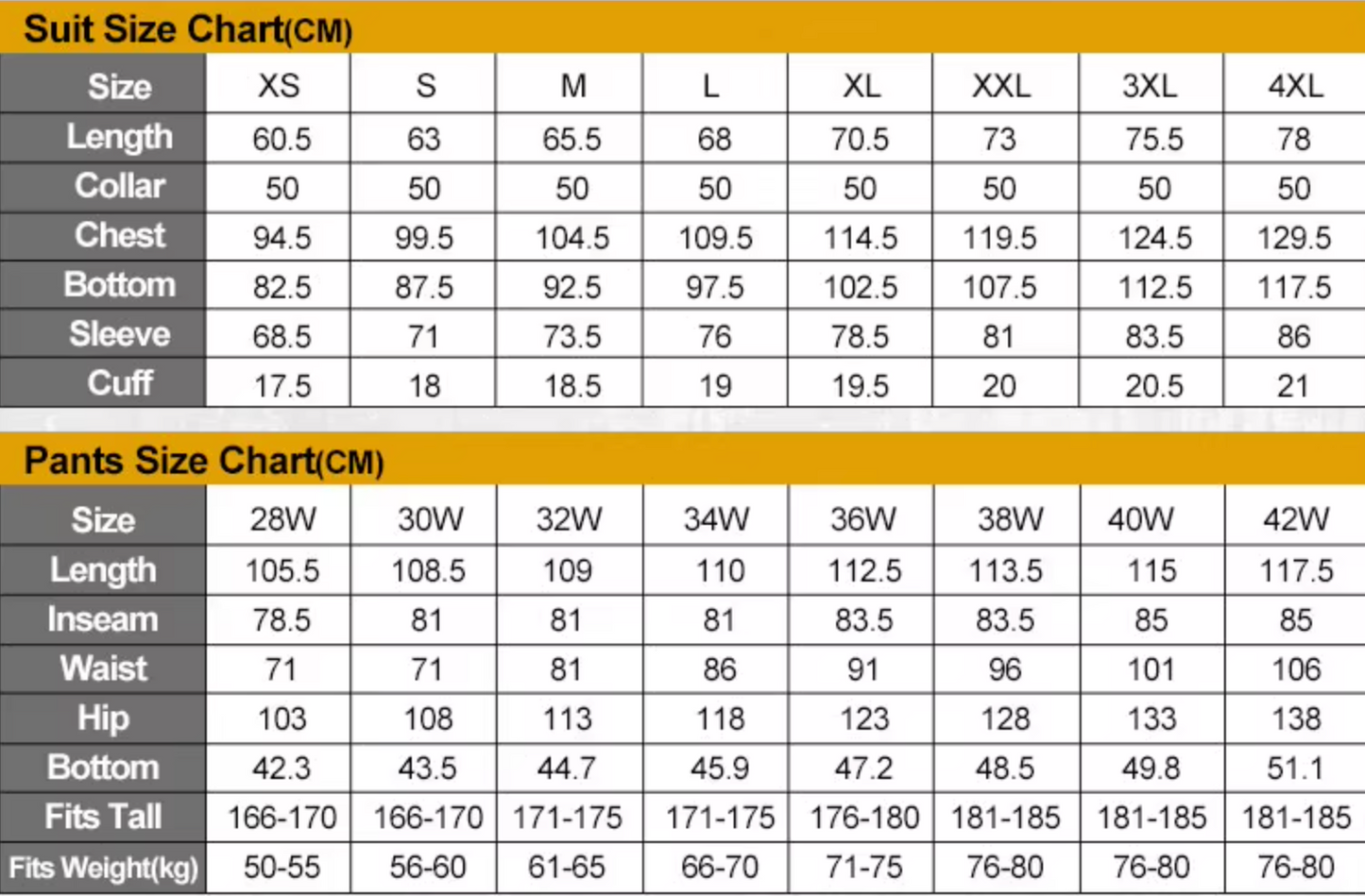 Suit Size Chart(CM)

| Size | XS | S | M | L | XL | XXL | 3XL | 4XL |
|---|---|---|---|---|---|---|---|---|
| Length | 60.5 | 63 | 65.5 | 68 | 70.5 | 73 | 75.5 | 78 |
| Collar | 50 | 50 | 50 | 50 | 50 | 50 | 50 | 50 |
| Chest | 94.5 | 99.5 | 104.5 | 109.5 | 114.5 | 119.5 | 124.5 | 129.5 |
| Bottom | 82.5 | 87.5 | 92.5 | 97.5 | 102.5 | 107.5 | 112.5 | 117.5 |
| Sleeve | 68.5 | 71 | 73.5 | 76 | 78.5 | 81 | 83.5 | 86 |
| Cuff | 17.5 | 18 | 18.5 | 19 | 19.5 | 20 | 20.5 | 21 |

Pants Size Chart(CM)

| Size | 28W | 30W | 32W | 34W | 36W | 38W | 40W | 42W |
|---|---|---|---|---|---|---|---|---|
| Length | 105.5 | 108.5 | 109 | 110 | 112.5 | 113.5 | 115 | 117.5 |
| Inseam | 78.5 | 81 | 81 | 81 | 83.5 | 83.5 | 85 | 85 |
| Waist | 71 | 71 | 81 | 86 | 91 | 96 | 101 | 106 |
| Hip | 103 | 108 | 113 | 118 | 123 | 128 | 133 | 138 |
| Bottom | 42.3 | 43.5 | 44.7 | 45.9 | 47.2 | 48.5 | 49.8 | 51.1 |
| Fits Tall | 166-170 | 166-170 | 171-175 | 171-175 | 176-180 | 181-185 | 181-185 | 181-185 |
| Fits Weight(kg) | 50-55 | 56-60 | 61-65 | 66-70 | 71-75 | 76-80 | 76-80 | 76-80 |